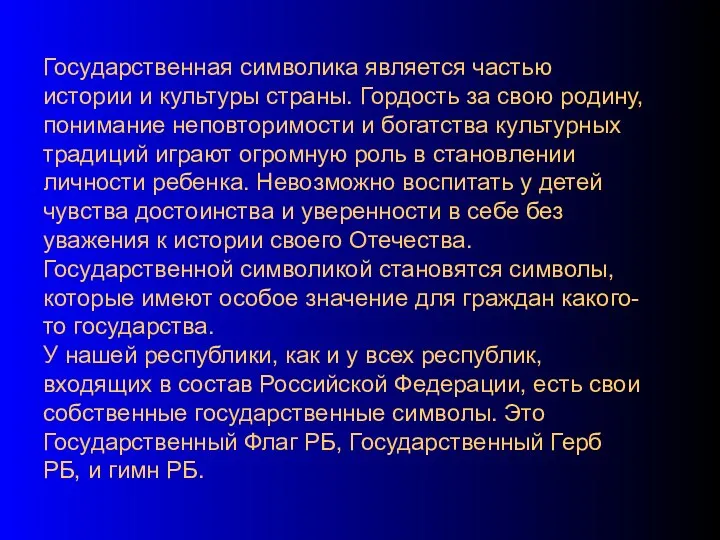 Государственная символика является частью истории и культуры страны. Гордость за свою родину, понимание неповторимости и богатства культурных традиций играют огромную роль в становлении личности ребенка. Невозможно воспитать у детей чувства достоинства и уверенности в себе без уважения к истории своего Отечества.
Государственной символикой становятся символы, которые имеют особое значение для граждан какого-то государства.
У нашей республики, как и у всех республик, входящих в состав Российской Федерации, есть свои собственные государственные символы. Это Государственный Флаг РБ, Государственный Герб РБ, и гимн РБ.